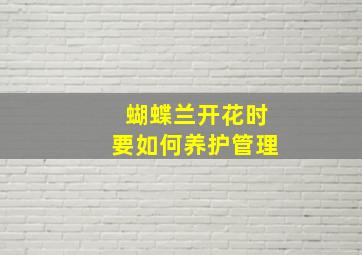 蝴蝶兰开花时
要如何养护管理